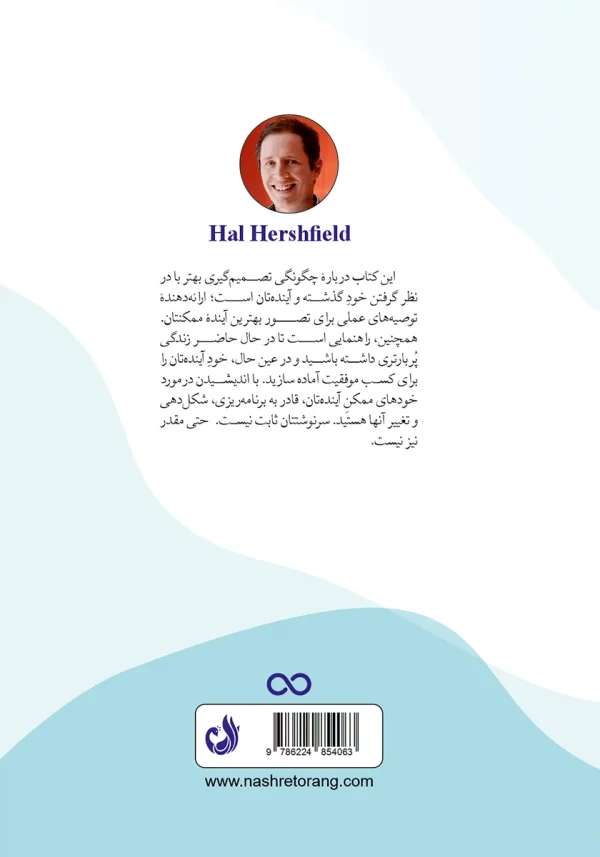 Hal Hershfield

این کتاب دربارهٔ چگونگی تصمیم‌گیری بهتر با در نظر گرفتن خودِ گذشته و آینده‌تان است؛ ارائه‌دهندهٔ توصیه‌های عملی برای تصور بهترین آیندهٔ ممکنتان. همچنین، راهنمایی است تا در حال حاضر زندگی پُربارتری داشته باشید و در عین حال، خودِ آینده‌تان را برای کسب موفقیت آماده سازید. با اندیشیدن در مورد خودهای ممکنِ آینده‌تان، قادر به برنامه‌ریزی، شکل‌دهی و تغییر آنها هستید. سرنوشتتان ثابت نیست. حتی مقدر نیز نیست.

9 786224 854063

www.nashretorang.com